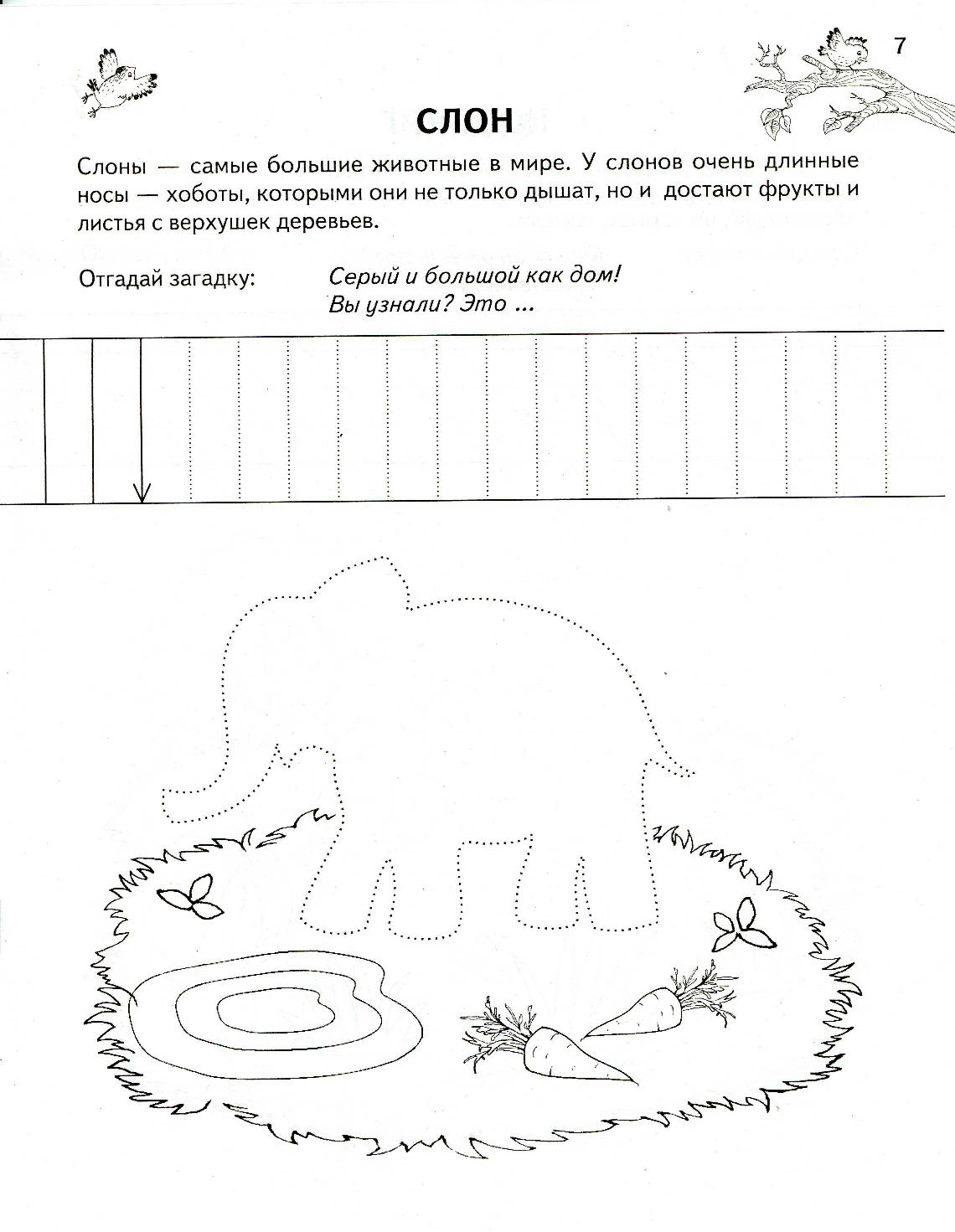 7

СЛОН

Слоны — самые большие животные в мире. У слонов очень длинные носы — хоботы, которыми они не только дышат, но и достают фрукты и листья с верхушек деревьев.

Отгадай загадку:
Серый и большой как дом!
Вы узнали? Это ...